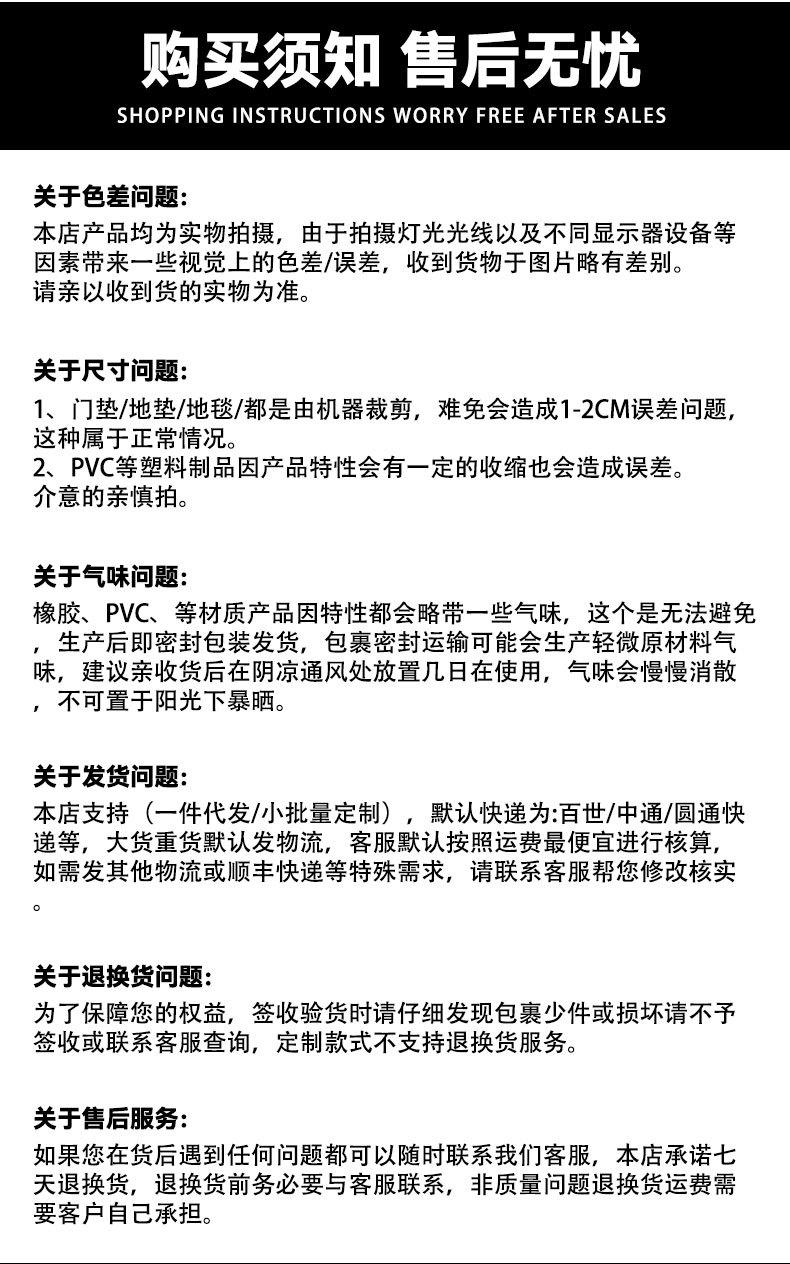 购买须知 售后无忧
SHOPPING INSTRUCTIONS WORRY FREE AFTER SALES

关于色差问题:
本店产品均为实物拍摄，由于拍摄灯光光线以及不同显示器设备等因素带来一些视觉上的色差/误差，收到货物于图片略有差别。
请亲以收到货的实物为准。

关于尺寸问题:
1、门垫/地垫/地毯/都是由机器裁剪，难免会造成1-2CM误差问题，这种属于正常情况。
2、PVC等塑料制品因产品特性会有一定的收缩也会造成误差。
介意的亲慎拍。

关于气味问题:
橡胶、PVC、等材质产品因特性都会略带一些气味，这个是无法避免，生产后即密封包装发货，包裹密封运输可能会生产轻微原材料气味，建议亲收货后在阴凉通风处放置几日在使用，气味会慢慢消散，不可置于阳光下暴晒。

关于发货问题:
本店支持（一件代发/小批量定制），默认快递为:百世/中通/圆通快递等，大货重货默认发物流，客服默认按照运费最便宜进行核算，如需发其他物流或顺丰快递等特殊需求，请联系客服帮您修改核实。

关于退换货问题:
为了保障您的权益，签收验货时请仔细发现包裹少件或损坏请不予签收或联系客服查询，定制款式不支持退换货服务。

关于售后服务:
如果您在货后遇到任何问题都可以随时联系我们客服，本店承诺七天退换货，退换货前务必要与客服联系，非质量问题退换货运费需要客户自己承担。